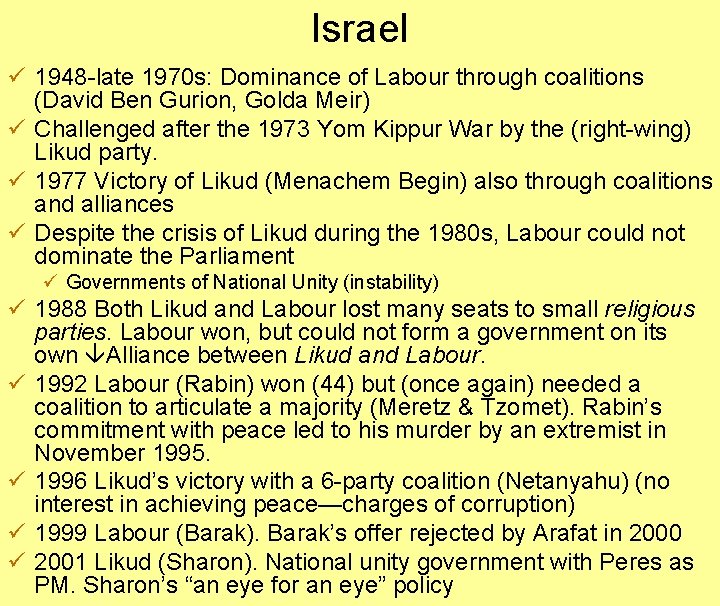 Israel

✓ 1948-late 1970s: Dominance of Labour through coalitions (David Ben Gurion, Golda Meir)

✓ Challenged after the 1973 Yom Kippur War by the (right-wing) Likud party.

✓ 1977 Victory of Likud (Menachem Begin) also through coalitions and alliances

✓ Despite the crisis of Likud during the 1980s, Labour could not dominate the Parliament

✓ Governments of National Unity (instability)

✓ 1988 Both Likud and Labour lost many seats to small religious parties. Labour won, but could not form a government on its own ↓Alliance between Likud and Labour.

✓ 1992 Labour (Rabin) won (44) but (once again) needed a coalition to articulate a majority (Meretz & Tzomet). Rabin's commitment with peace led to his murder by an extremist in November 1995.

✓ 1996 Likud's victory with a 6-party coalition (Netanyahu) (no interest in achieving peace—charges of corruption)

✓ 1999 Labour (Barak). Barak's offer rejected by Arafat in 2000

✓ 2001 Likud (Sharon). National unity government with Peres as PM. Sharon's "an eye for an eye" policy